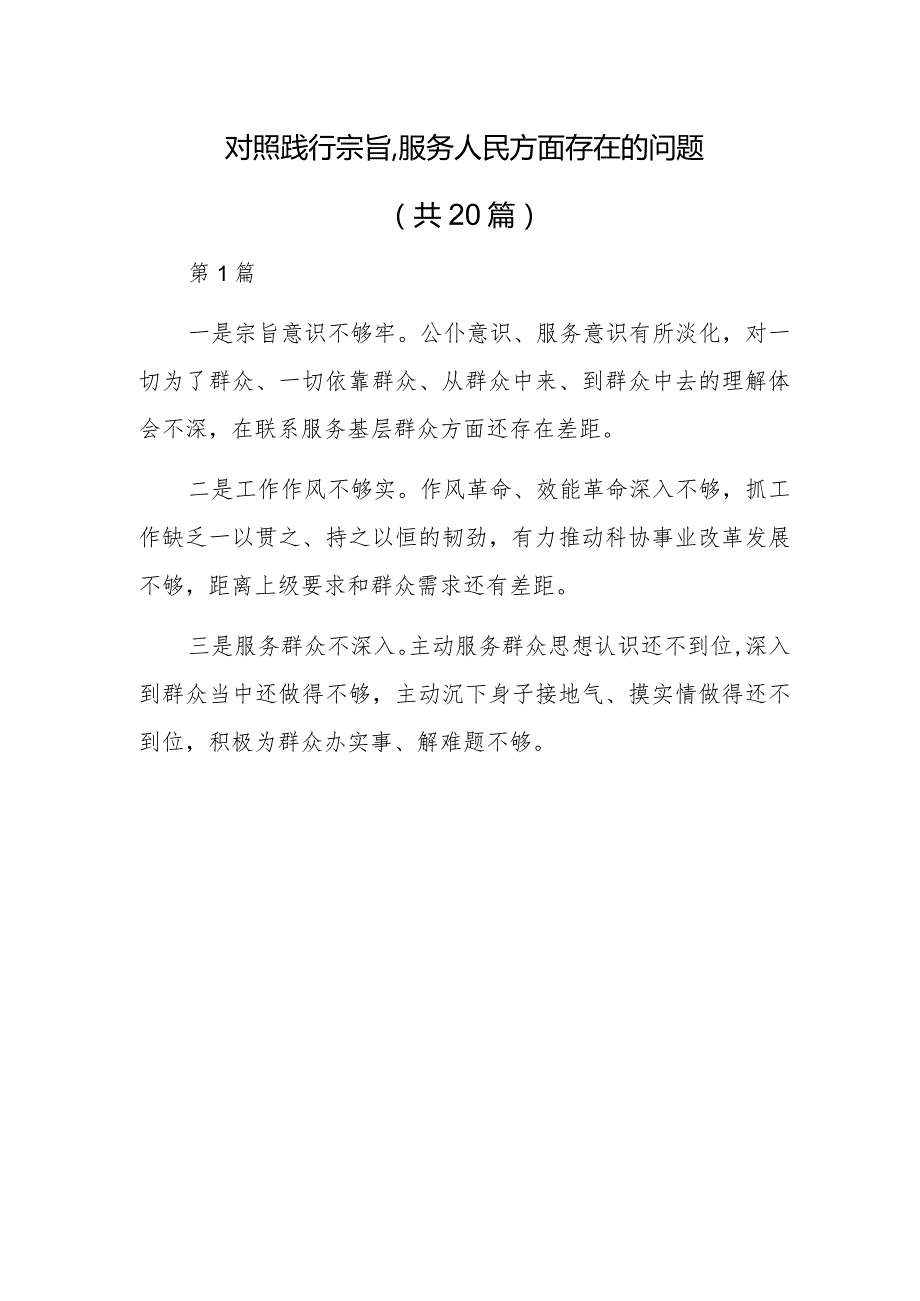 对照践行宗旨,服务人民方面存在的问题

（共20篇）

第1篇

一是宗旨意识不够牢。公仆意识、服务意识有所淡化，对一切为了群众、一切依靠群众、从群众中来、到群众中去的理解体会不深，在联系服务基层群众方面还存在差距。

二是工作作风不够实。作风革命、效能革命深入不够，抓工作缺乏一以贯之、持之以恒的韧劲，有力推动科协事业改革发展不够，距离上级要求和群众需求还有差距。

三是服务群众不深入。主动服务群众思想认识还不到位，深入到群众当中还做得不够，主动沉下身子接地气、摸实情做得还不到位，积极为群众办实事、解难题不够。